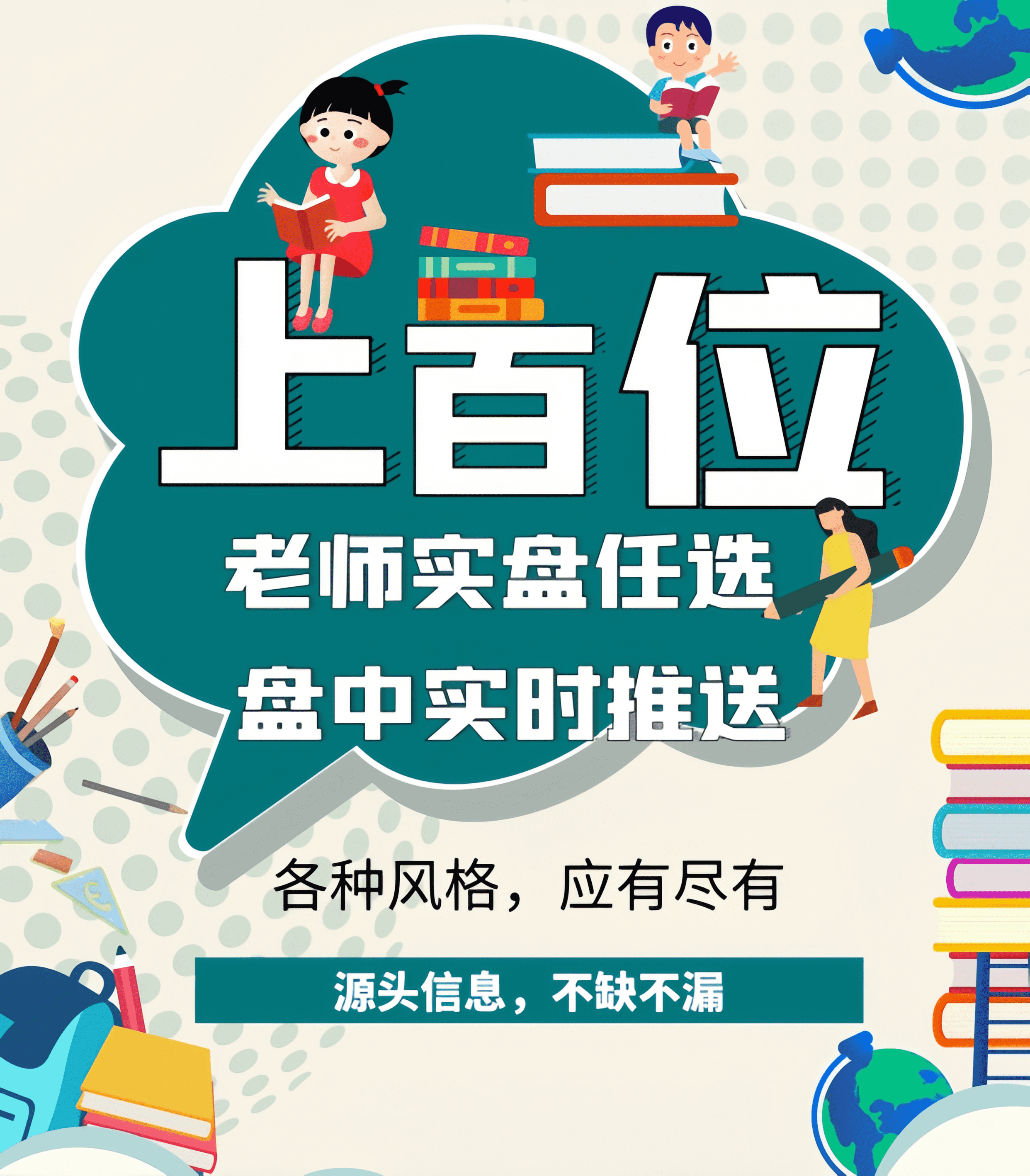 上百位

老师实盘任选

盘中实时推送

各种风格，应有尽有

源头信息，不缺不漏